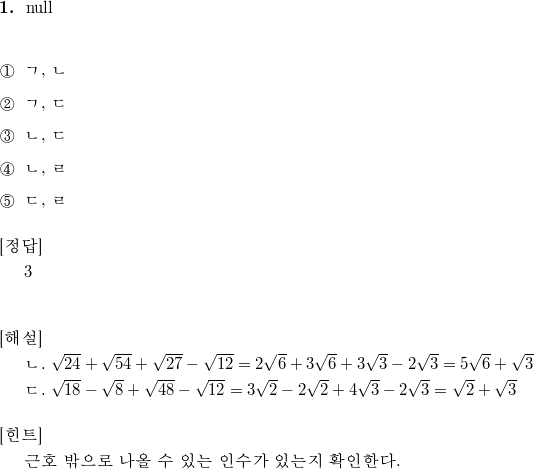 1. null

① ㄱ, ㄴ

② ㄱ, ㄷ

③ ㄴ, ㄷ

④ ㄴ, ㄹ

⑤ ㄷ, ㄹ

[정답]
3

[해설]
ㄴ. $\sqrt{24}+\sqrt{54}+\sqrt{27}-\sqrt{12}=2\sqrt{6}+3\sqrt{6}+3\sqrt{3}-2\sqrt{3}=5\sqrt{6}+\sqrt{3}$
ㄷ. $\sqrt{18}-\sqrt{8}+\sqrt{48}-\sqrt{12}=3\sqrt{2}-2\sqrt{2}+4\sqrt{3}-2\sqrt{3}=\sqrt{2}+\sqrt{3}$

[힌트]
근호 밖으로 나올 수 있는 인수가 있는지 확인한다.